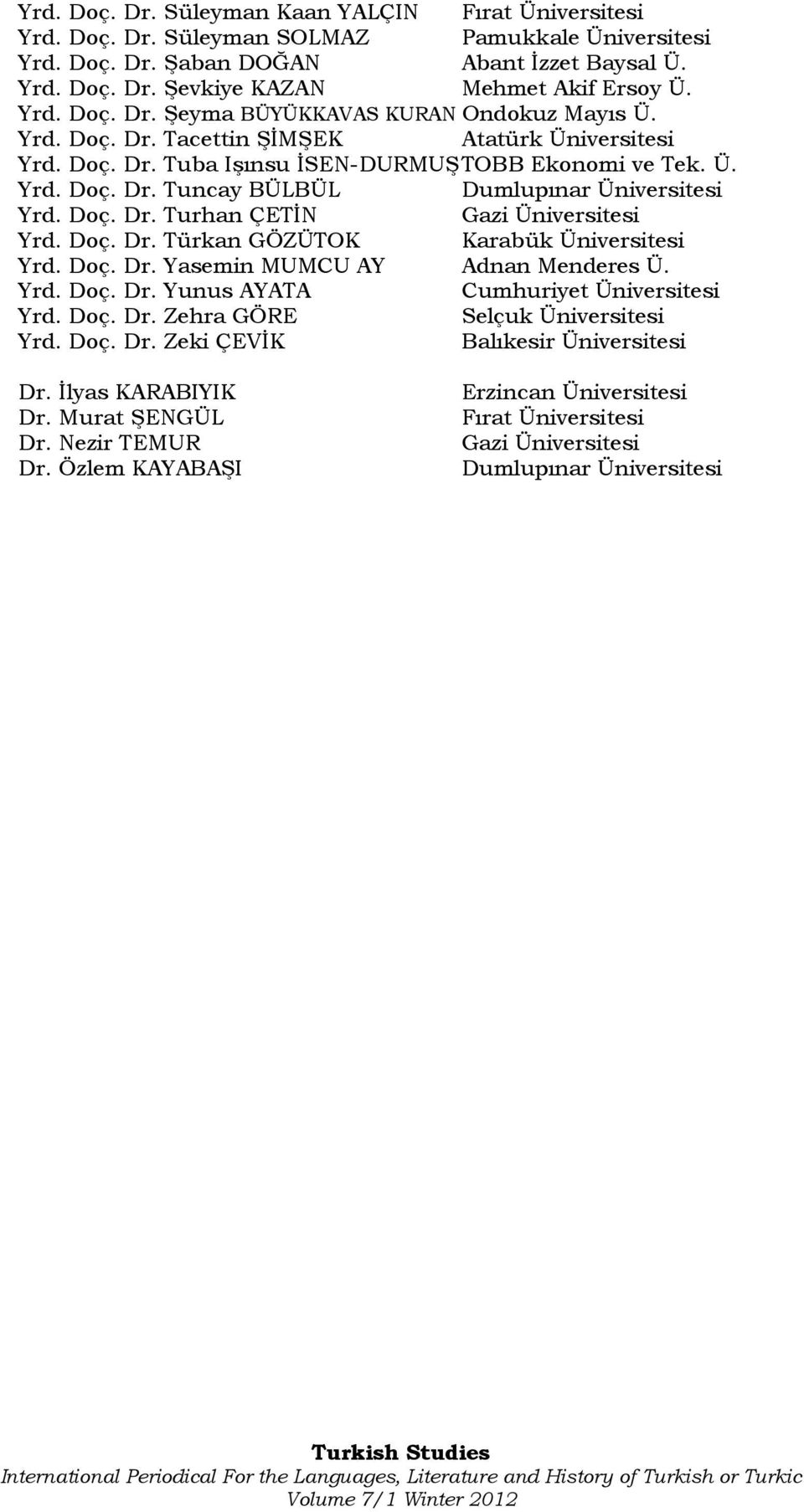 Yrd. Doç. Dr. Süleyman Kaan YALÇIN Fırat Üniversitesi
Yrd. Doç. Dr. Süleyman SOLMAZ Pamukkale Üniversitesi
Yrd. Doç. Dr. Şaban DOĞAN Abant İzzet Baysal Ü.
Yrd. Doç. Dr. Şevkiye KAZAN Mehmet Akif Ersoy Ü.
Yrd. Doç. Dr. Şeyma BÜYÜKKAVAS KURAN Ondokuz Mayıs Ü.
Yrd. Doç. Dr. Tacettin ŞİMŞEK Atatürk Üniversitesi
Yrd. Doç. Dr. Tuba Işınsu İSEN-DURMUŞ TOBB Ekonomi ve Tek. Ü.
Yrd. Doç. Dr. Tuncay BÜLBÜL Dumlupınar Üniversitesi
Yrd. Doç. Dr. Turhan ÇETİN Gazi Üniversitesi
Yrd. Doç. Dr. Türkan GÖZÜTOK Karabük Üniversitesi
Yrd. Doç. Dr. Yasemin MUMCU AY Adnan Menderes Ü.
Yrd. Doç. Dr. Yunus AYATA Cumhuriyet Üniversitesi
Yrd. Doç. Dr. Zehra GÖRE Selçuk Üniversitesi
Yrd. Doç. Dr. Zeki ÇEVİK Balıkesir Üniversitesi

Dr. İlyas KARABIYIK Erzincan Üniversitesi
Dr. Murat ŞENGÜL Fırat Üniversitesi
Dr. Nezir TEMUR Gazi Üniversitesi
Dr. Özlem KAYABAŞI Dumlupınar Üniversitesi

Turkish Studies
International Periodical For the Languages, Literature and History of Turkish or Turkic
Volume 7/1 Winter 2012